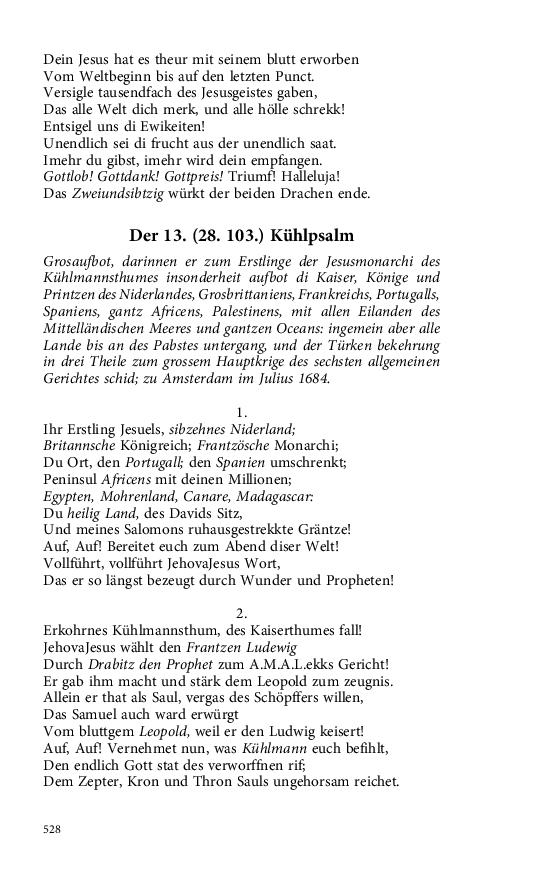 Dein Jesus hat es theur mit seinem blutt erworben
Vom Weltbeginn bis auf den letzten Punct.
Versigle tausendfach des Jesusgeistes gaben,
Das alle Welt dich merk, und alle hölle schrekk!
Entsigel uns di Ewikeiten!
Unendlich sei di frucht aus der unendlich saat.
Imehr du gibst, imehr wird dein empfangen.
Gottlob! Gottdank! Gottpreis! Triumf! Halleluja!
Das Zweiundsibtzig würkt der beiden Drachen ende.

Der 13. (28. 103.) Kühlpsalm

Grosaufbot, darinnen er zum Erstlinge der Jesusmonarchi des Kühlmannsthumes insonderheit aufbot di Kaiser, Könige und Printzen des Niderlandes, Grosbrittaniens, Frankreichs, Portugalls, Spaniens, gantz Africens, Palestinens, mit allen Eilanden des Mittelländischen Meeres und gantzen Oceans: ingemein aber alle Lande bis an des Pabstes untergang, und der Türken bekehrung in drei Theile zum grossem Hauptkrige des sechsten allgemeinen Gerichtes schid; zu Amsterdam im Julius 1684.

1.
Ihr Erstling Jesuels, sibzehnes Niderland;
Britannsche Königreich; Frantzösche Monarchi;
Du Ort, den Portugall; den Spanien umschrenkt;
Peninsul Africens mit deinen Millionen;
Egypten, Mohrenland, Canare, Madagascar:
Du heilig Land, des Davids Sitz,
Und meines Salomons ruhausgestrekkte Gräntze!
Auf, Auf! Bereitet euch zum Abend diser Welt!
Vollführt, vollführt JehovaJesus Wort,
Das er so längst bezeugt durch Wunder und Propheten!

2.
Erkohrnes Kühlmannsthum, des Kaiserthumes fall!
JehovaJesus wählt den Frantzen Ludewig
Durch Drabitz den Prophet zum A.M.A.L.ekks Gericht!
Er gab ihm macht und stärk dem Leopold zum zeugnis.
Allein er that als Saul, vergas des Schöpffers willen,
Das Samuel auch ward erwürgt
Vom bluttgem Leopold, weil er den Ludwig keisert!
Auf, Auf! Vernehmet nun, was Kühlmann euch befihlt,
Den endlich Gott stat des verworffnen rif;
Dem Zepter, Kron und Thron Sauls ungehorsam reichet.

528